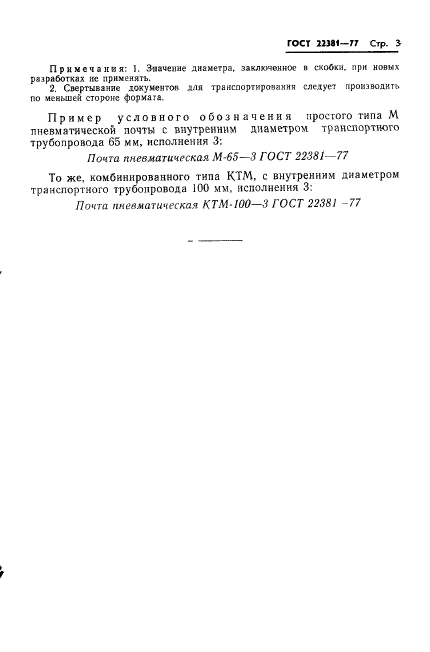 ГОСТ 22381—77 Стр. 3

Примечания: 1. Значение диаметра, заключенное в скобки, при новых разработках не применять.

2. Свертывание документов для транспортирования следует производить по меньшей стороне формата.

Пример условного обозначения простого типа М пневматической почты с внутренним диаметром транспортного трубопровода 65 мм, исполнения 3:

Почта пневматическая М-65—3 ГОСТ 22381—77

То же, комбинированного типа КТМ, с внутренним диаметром транспортного трубопровода 100 мм, исполнения 3:

Почта пневматическая КТМ-100—3 ГОСТ 22381 –77